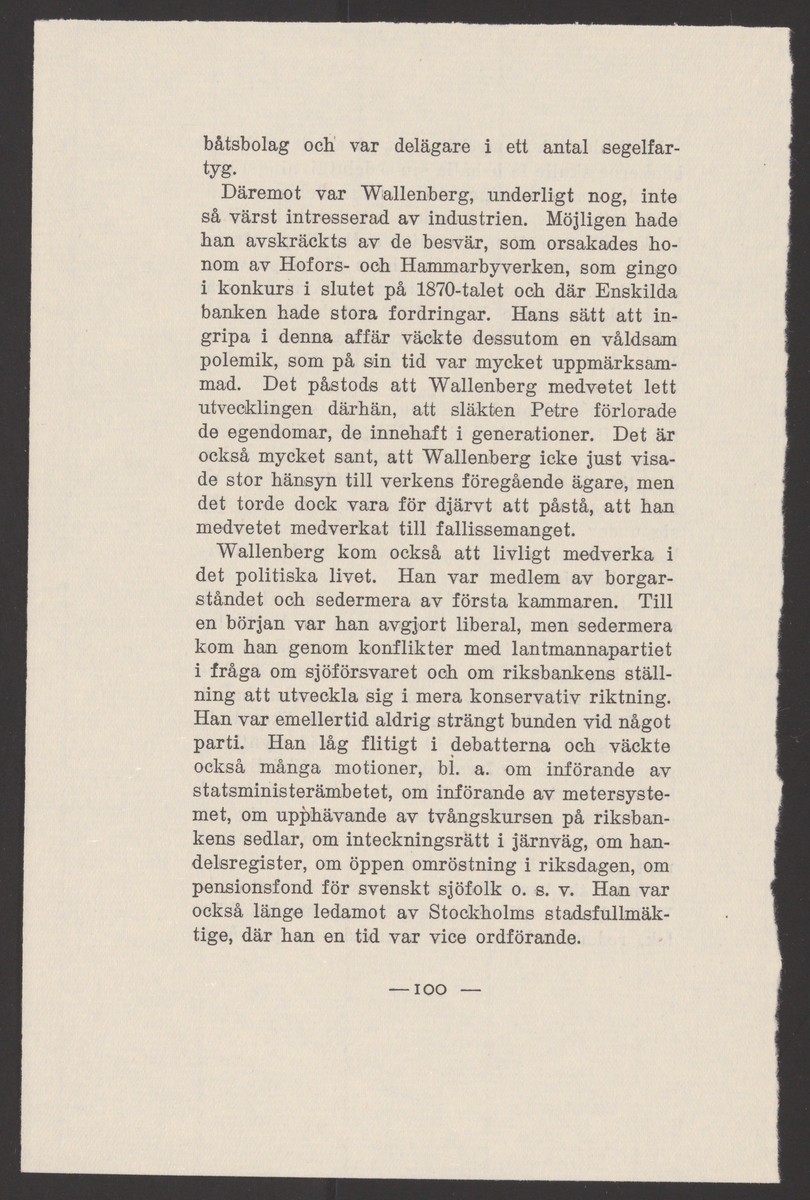 båtsbolag och var delägare i ett antal segelfartyg.

Däremot var Wallenberg, underligt nog, inte så värst intresserad av industrien. Möjligen hade han avskräckts av de besvär, som orsakades honom av Hofors- och Hammarbyverken, som gingo i konkurs i slutet på 1870-talet och där Enskilda banken hade stora fordringar. Hans sätt att ingripa i denna affär väckte dessutom en våldsam polemik, som på sin tid var mycket uppmärksammad. Det påstods att Wallenberg medvetet lett utvecklingen därhän, att släkten Petre förlorade de egendomar, de innehaft i generationer. Det är också mycket sant, att Wallenberg icke just visade stor hänsyn till verkens föregående ägare, men det torde dock vara för djärvt att påstå, att han medvetet medverkat till fallissemanget.

Wallenberg kom också att livligt medverka i det politiska livet. Han var medlem av borgarståndet och sedermera av första kammaren. Till en början var han avgjort liberal, men sedermera kom han genom konflikter med lantmannapartiet i fråga om sjöförsvaret och om riksbankens ställning att utveckla sig i mera konservativ riktning. Han var emellertid aldrig strängt bunden vid något parti. Han låg flitigt i debatterna och väckte också många motioner, bl. a. om införande av statsministerämbetet, om införande av metersystemet, om upphävande av tvångskursen på riksbankens sedlar, om inteckningsrätt i järnväg, om handelsregister, om öppen omröstning i riksdagen, om pensionsfond för svenskt sjöfolk o. s. v. Han var också länge ledamot av Stockholms stadsfullmäktige, där han en tid var vice ordförande.

— 100 —